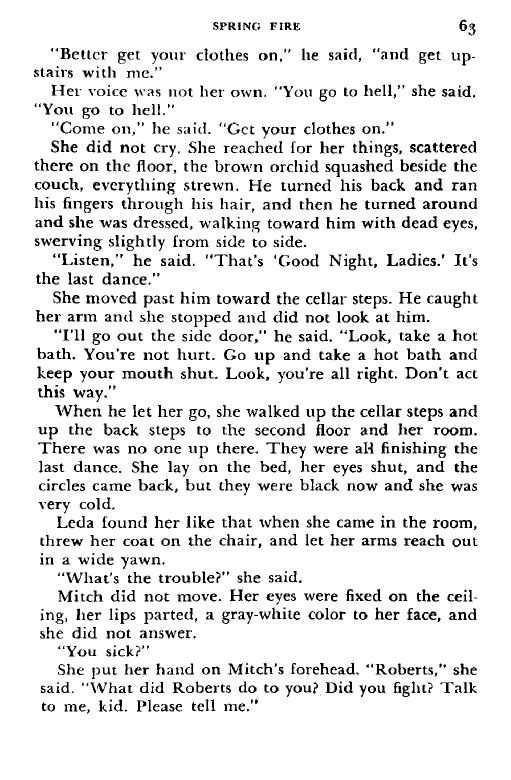 SPRING FIRE 63

"Better get your clothes on," he said, "and get upstairs with me."

Her voice was not her own. "You go to hell," she said. "You go to hell."

"Come on," he said. "Get your clothes on."

She did not cry. She reached for her things, scattered there on the floor, the brown orchid squashed beside the couch, everything strewn. He turned his back and ran his fingers through his hair, and then he turned around and she was dressed, walking toward him with dead eyes, swerving slightly from side to side.

"Listen," he said. "That's 'Good Night, Ladies.' It's the last dance."

She moved past him toward the cellar steps. He caught her arm and she stopped and did not look at him.

"I'll go out the side door," he said. "Look, take a hot bath. You're not hurt. Go up and take a hot bath and keep your mouth shut. Look, you're all right. Don't act this way."

When he let her go, she walked up the cellar steps and up the back steps to the second floor and her room. There was no one up there. They were all finishing the last dance. She lay on the bed, her eyes shut, and the circles came back, but they were black now and she was very cold.

Leda found her like that when she came in the room, threw her coat on the chair, and let her arms reach out in a wide yawn.

"What's the trouble?" she said.

Mitch did not move. Her eyes were fixed on the ceiling, her lips parted, a gray-white color to her face, and she did not answer.

"You sick?"

She put her hand on Mitch's forehead. "Roberts," she said. "What did Roberts do to you? Did you fight? Talk to me, kid. Please tell me."